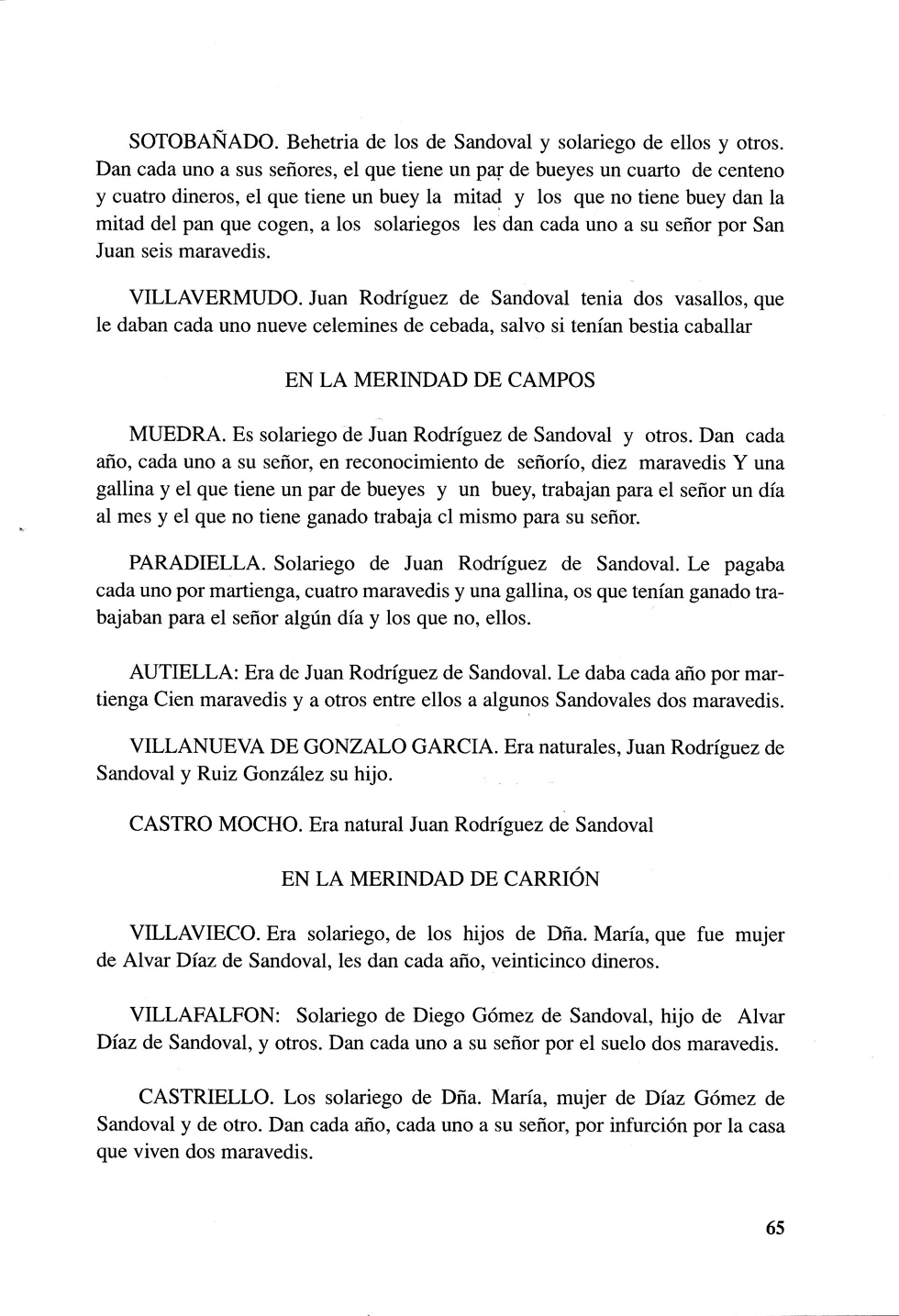 SOTOBAÑADO. Behetria de los de Sandoval y solariego de ellos y otros. Dan cada uno a sus señores, el que tiene un par de bueyes un cuarto de centeno y cuatro dineros, el que tiene un buey la mitad y los que no tiene buey dan la mitad del pan que cogen, a los solariegos les dan cada uno a su señor por San Juan seis maravedis.

VILLAVERMUDO. Juan Rodríguez de Sandoval tenia dos vasallos, que le daban cada uno nueve celemines de cebada, salvo si tenían bestia caballar

EN LA MERINDAD DE CAMPOS

MUEDRA. Es solariego de Juan Rodríguez de Sandoval y otros. Dan cada año, cada uno a su señor, en reconocimiento de señorío, diez maravedis Y una gallina y el que tiene un par de bueyes y un buey, trabajan para el señor un día al mes y el que no tiene ganado trabaja cl mismo para su señor.

PARADIELLA. Solariego de Juan Rodríguez de Sandoval. Le pagaba cada uno por martienga, cuatro maravedis y una gallina, os que tenían ganado trabajaban para el señor algún día y los que no, ellos.

AUTIELLA: Era de Juan Rodríguez de Sandoval. Le daba cada año por martienga Cien maravedis y a otros entre ellos a algunos Sandovales dos maravedis.

VILLANUEVA DE GONZALO GARCIA. Era naturales, Juan Rodríguez de Sandoval y Ruiz González su hijo.

CASTRO MOCHO. Era natural Juan Rodríguez de Sandoval

EN LA MERINDAD DE CARRIÓN

VILLAVIECO. Era solariego, de los hijos de Dña. María, que fue mujer de Alvar Díaz de Sandoval, les dan cada año, veinticinco dineros.

VILLAFALFON: Solariego de Diego Gómez de Sandoval, hijo de Alvar Díaz de Sandoval, y otros. Dan cada uno a su señor por el suelo dos maravedis.

CASTRIELLO. Los solariego de Dña. María, mujer de Díaz Gómez de Sandoval y de otro. Dan cada año, cada uno a su señor, por infurción por la casa que viven dos maravedis.

65